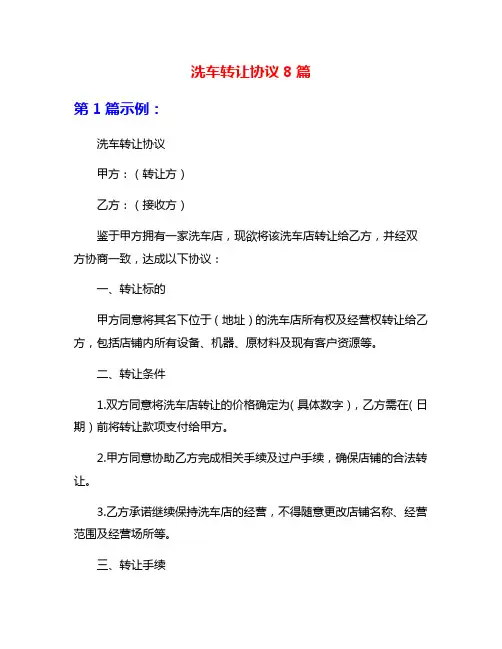 洗车转让协议 8 篇

第 1 篇示例：

洗车转让协议

甲方：（转让方）

乙方：（接收方）

鉴于甲方拥有一家洗车店，现欲将该洗车店转让给乙方，并经双方协商一致，达成以下协议：

一、转让标的

甲方同意将其名下位于（地址）的洗车店所有权及经营权转让给乙方，包括店铺内所有设备、机器、原材料及现有客户资源等。

二、转让条件

1.双方同意将洗车店转让的价格确定为（具体数字），乙方需在（日期）前将转让款项支付给甲方。

2.甲方同意协助乙方完成相关手续及过户手续，确保店铺的合法转让。

3.乙方承诺继续保持洗车店的经营，不得随意更改店铺名称、经营范围及经营场所等。

三、转让手续